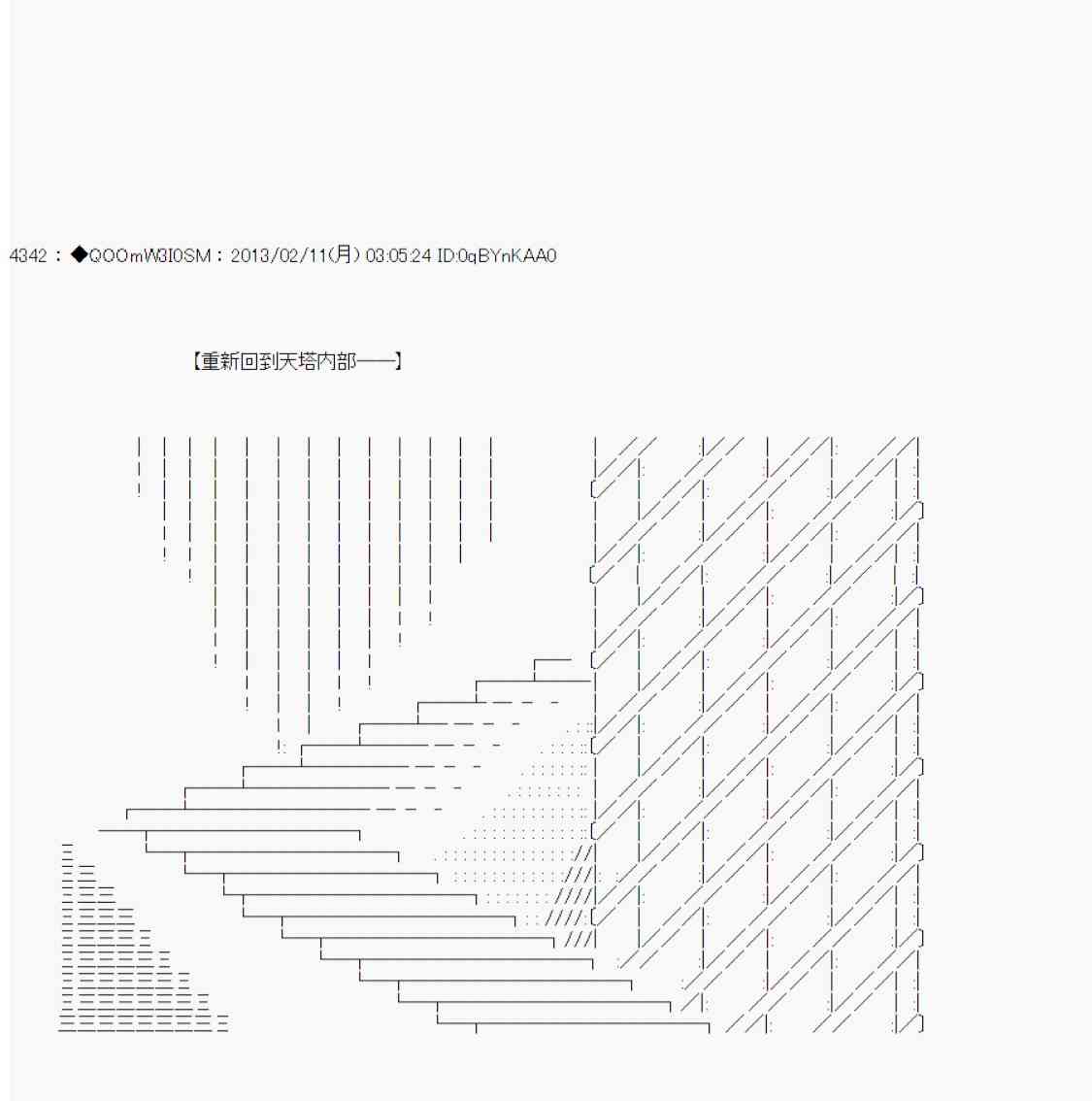 4342 : ◆QOOmW3I0SM : 2013/02/11(月) 03:05:24 ID:0qBYnKAA0

【重新回到天塔内部——】